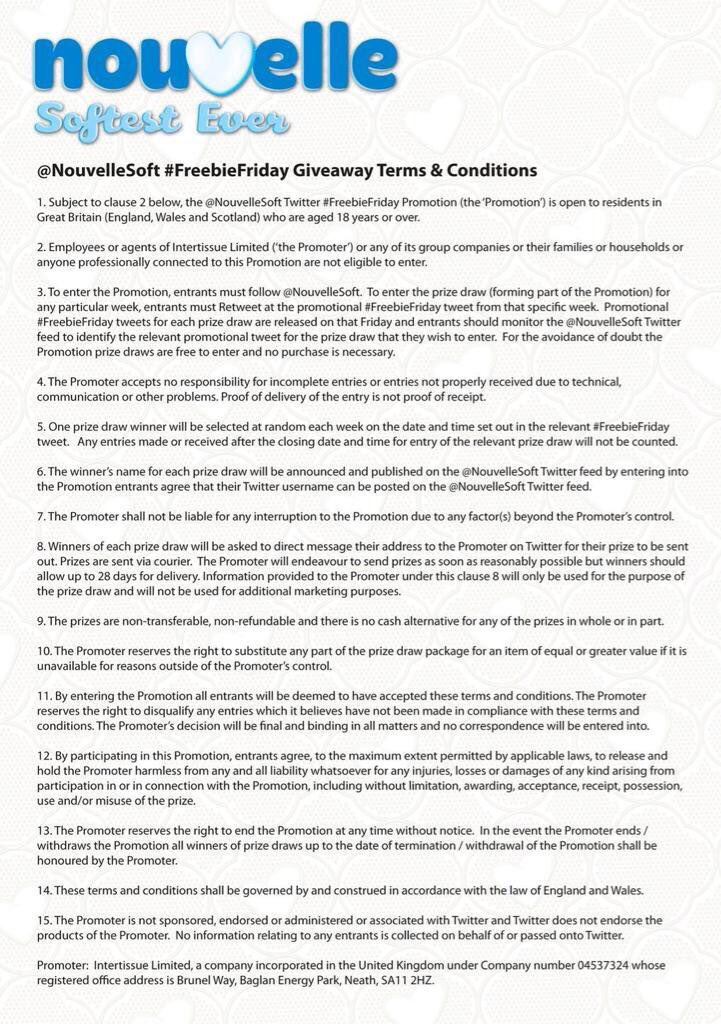 nouvelle
Softest Ever

@NouvelleSoft #FreebieFriday Giveaway Terms & Conditions

1. Subject to clause 2 below, the @NouvelleSoft Twitter #FreebieFriday Promotion (the 'Promotion') is open to residents in Great Britain (England, Wales and Scotland) who are aged 18 years or over.

2. Employees or agents of Intertissue Limited ('the Promoter') or any of its group companies or their families or households or anyone professionally connected to this Promotion are not eligible to enter.

3. To enter the Promotion, entrants must follow @NouvelleSoft. To enter the prize draw (forming part of the Promotion) for any particular week, entrants must Retweet at the promotional #FreebieFriday tweet from that specific week. Promotional #FreebieFriday tweets for each prize draw are released on that Friday and entrants should monitor the @NouvelleSoft Twitter feed to identify the relevant promotional tweet for the prize draw that they wish to enter. For the avoidance of doubt the Promotion prize draws are free to enter and no purchase is necessary.

4. The Promoter accepts no responsibility for incomplete entries or entries not properly received due to technical, communication or other problems. Proof of delivery of the entry is not proof of receipt.

5. One prize draw winner will be selected at random each week on the date and time set out in the relevant #FreebieFriday tweet. Any entries made or received after the closing date and time for entry of the relevant prize draw will not be counted.

6. The winner's name for each prize draw will be announced and published on the @NouvelleSoft Twitter feed by entering into the Promotion entrants agree that their Twitter username can be posted on the @NouvelleSoft Twitter feed.

7. The Promoter shall not be liable for any interruption to the Promotion due to any factor(s) beyond the Promoter's control.

8. Winners of each prize draw will be asked to direct message their address to the Promoter on Twitter for their prize to be sent out. Prizes are sent via courier. The Promoter will endeavour to send prizes as soon as reasonably possible but winners should allow up to 28 days for delivery. Information provided to the Promoter under this clause 8 will only be used for the purpose of the prize draw and will not be used for additional marketing purposes.

9. The prizes are non-transferable, non-refundable and there is no cash alternative for any of the prizes in whole or in part.

10. The Promoter reserves the right to substitute any part of the prize draw package for an item of equal or greater value if it is unavailable for reasons outside of the Promoter's control.

11. By entering the Promotion all entrants will be deemed to have accepted these terms and conditions. The Promoter reserves the right to disqualify any entries which it believes have not been made in compliance with these terms and conditions. The Promoter's decision will be final and binding in all matters and no correspondence will be entered into.

12. By participating in this Promotion, entrants agree, to the maximum extent permitted by applicable laws, to release and hold the Promoter harmless from any and all liability whatsoever for any injuries, losses or damages of any kind arising from participation in or in connection with the Promotion, including without limitation, awarding, acceptance, receipt, possession, use and/or misuse of the prize.

13. The Promoter reserves the right to end the Promotion at any time without notice. In the event the Promoter ends / withdraws the Promotion all winners of prize draws up to the date of termination / withdrawal of the Promotion shall be honoured by the Promoter.

14. These terms and conditions shall be governed by and construed in accordance with the law of England and Wales.

15. The Promoter is not sponsored, endorsed or administered or associated with Twitter and Twitter does not endorse the products of the Promoter. No information relating to any entrants is collected on behalf of or passed onto Twitter.

Promoter: Intertissue Limited, a company incorporated in the United Kingdom under Company number 04537324 whose registered office address is Brunel Way, Baglan Energy Park, Neath, SA11 2HZ.